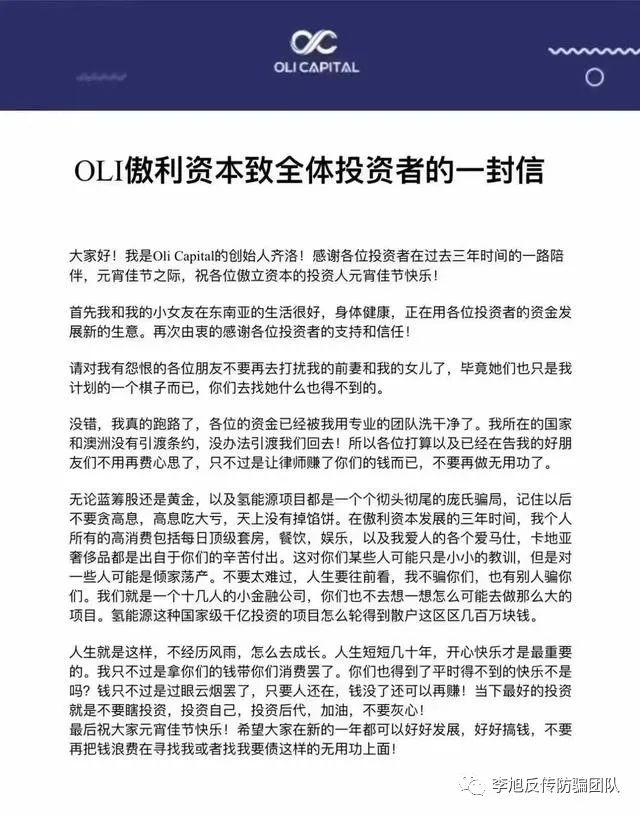 OLI CAPITAL

OLI傲利资本致全体投资者的一封信

大家好！我是Oli Capital的创始人齐洛！感谢各位投资者在过去三年时间的一路陪伴，元宵佳节之际，祝各位傲立资本的投资人元宵佳节快乐！

首先我和我的小女友在东南亚的生活很好，身体健康，正在用各位投资者的资金发展新的生意。再次由衷的感谢各位投资者的支持和信任！

请对我有怨恨的各位朋友不要再去打扰我的前妻和我的女儿了，毕竟她们也只是我计划的一个棋子而已，你们去找她什么也得不到的。

没错，我真的跑路了，各位的资金已经被我用专业的团队洗干净了。我所在的国家和澳洲没有引渡条约，没办法引渡我们回去！所以各位打算以及已经在告我的好朋友们不用再费心思了，只不过是让律师赚了你们的钱而已，不要再做无用功了。

无论蓝筹股还是黄金，以及氢能源项目都是一个个彻头彻尾的庞氏骗局，记住以后不要贪高息，高息吃大亏，天上没有掉馅饼。在傲利资本发展的三年时间，我个人所有的高消费包括每日顶级套房，餐饮，娱乐，以及我爱人的各个爱马仕，卡地亚奢侈品都是出自于你们的辛苦付出。这对你们某些人可能只是小小的教训，但是对一些人可能是倾家荡产。不要太难过，人生要往前看，我不骗你们，也有别人骗你们。我们就是一个十几人的小金融公司，你们也不去想一想怎么可能去做那么大的项目。氢能源这种国家级千亿投资的项目怎么轮得到散户这区区几百万块钱。

人生就是这样，不经历风雨，怎么去成长。人生短短几十年，开心快乐才是最重要的。我只不过是拿你们的钱带你们消费罢了。你们也得到了平时得不到的快乐不是吗？钱只不过是过眼云烟罢了，只要人还在，钱没了还可以再赚！当下最好的投资就是不要瞎投资，投资自己，投资后代，加油，不要灰心！
最后祝大家元宵佳节快乐！希望大家在新的一年都可以好好发展，好好搞钱，不要再把钱浪费在寻找我或者找我要债这样的无用功上面！

李旭反传防骗团队